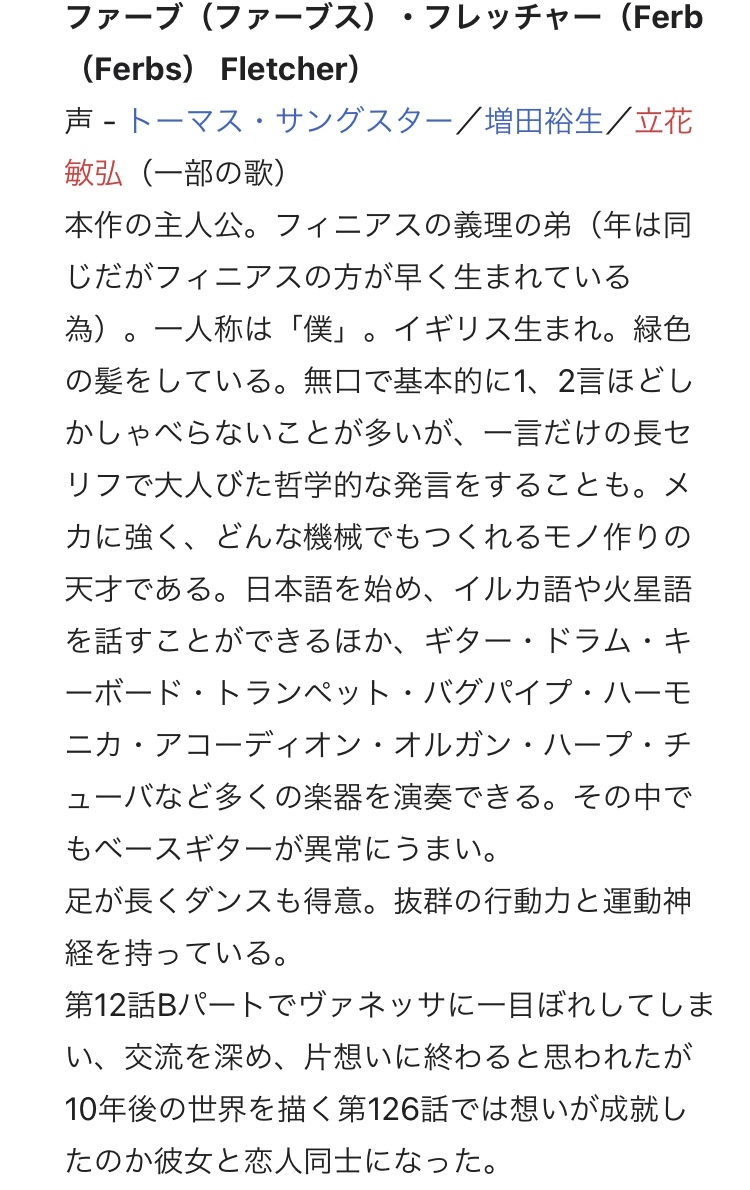 ファーブ（ファーブス）・フレッチャー（Ferb（Ferbs） Fletcher）

声 - トーマス・サングスター／増田裕生／立花敏弘（一部の歌）

本作の主人公。フィニアスの義理の弟（年は同じだがフィニアスの方が早く生まれている為）。一人称は「僕」。イギリス生まれ。緑色の髪をしている。無口で基本的に1、2言ほどしかしゃべらないことが多いが、一言だけの長セリフで大人びた哲学的な発言をすることも。メカに強く、どんな機械でもつくれるモノ作りの天才である。日本語を始め、イルカ語や火星語を話すことができるほか、ギター・ドラム・キーボード・トランペット・バグパイプ・ハーモニカ・アコーディオン・オルガン・ハープ・チューバなど多くの楽器を演奏できる。その中でもベースギターが異常にうまい。

足が長くダンスも得意。抜群の行動力と運動神経を持っている。

第12話Bパートでヴァネッサに一目ぼれしてしまい、交流を深め、片想いに終わると思われたが10年後の世界を描く第126話では想いが成就したのか彼女と恋人同士になった。